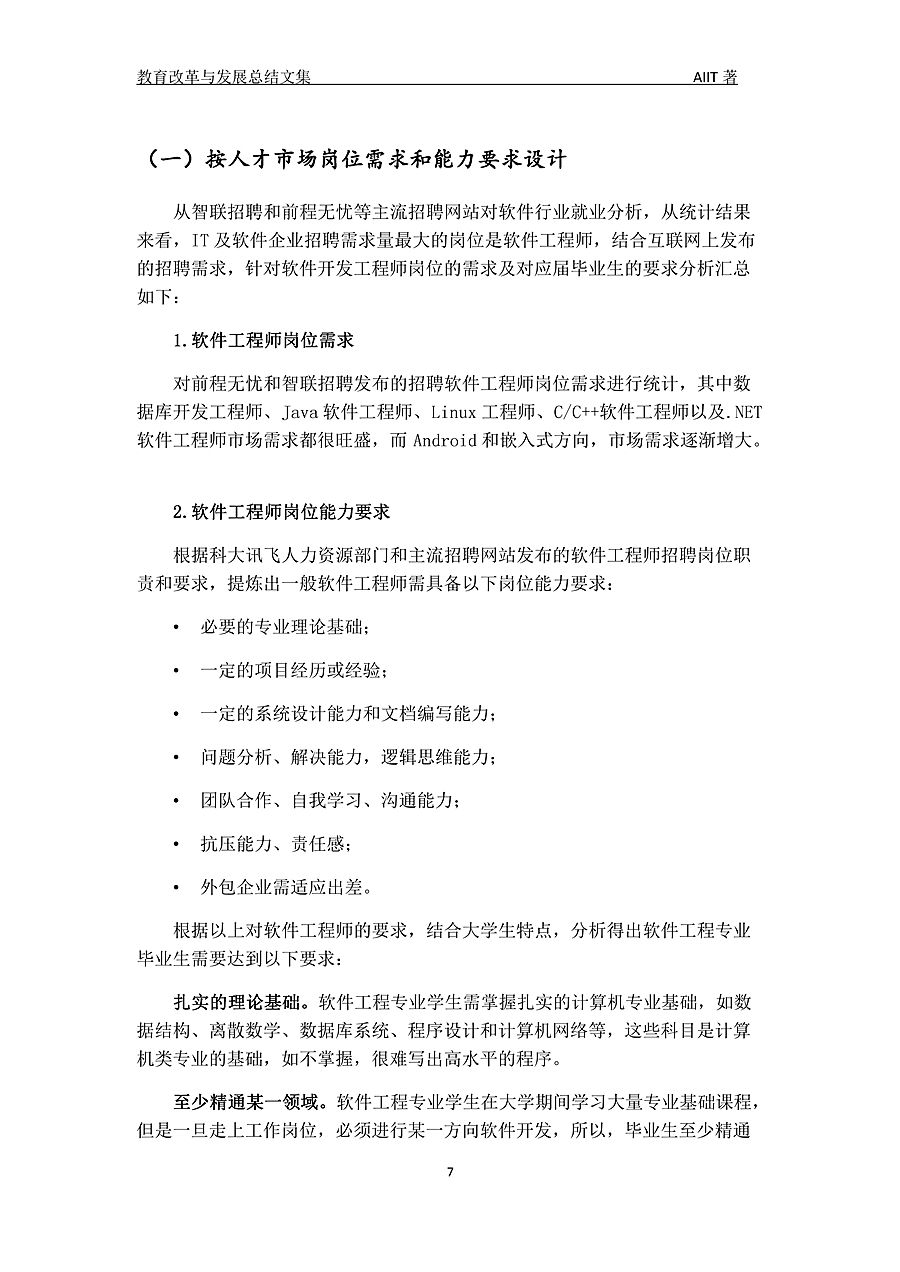 教育改革与发展总结文集 AIIT 著

（一）按人才市场岗位需求和能力要求设计

从智联招聘和前程无忧等主流招聘网站对软件行业就业分析，从统计结果来看，IT 及软件企业招聘需求量最大的岗位是软件工程师，结合互联网上发布的招聘需求，针对软件开发工程师岗位的需求及对应届毕业生的要求分析汇总如下：

1.软件工程师岗位需求

对前程无忧和智联招聘发布的招聘软件工程师岗位需求进行统计，其中数据库开发工程师、Java 软件工程师、Linux 工程师、C/C++软件工程师以及.NET 软件工程师市场需求都很旺盛，而 Android 和嵌入式方向，市场需求逐渐增大。

2.软件工程师岗位能力要求

根据科大讯飞人力资源部门和主流招聘网站发布的软件工程师招聘岗位职责和要求，提炼出一般软件工程师需具备以下岗位能力要求：

• 必要的专业理论基础；

• 一定的项目经历或经验；

• 一定的系统设计能力和文档编写能力；

• 问题分析、解决能力，逻辑思维能力；

• 团队合作、自我学习、沟通能力；

• 抗压能力、责任感；

• 外包企业需适应出差。

根据以上对软件工程师的要求，结合大学生特点，分析得出软件工程专业毕业生需要达到以下要求：

扎实的理论基础。软件工程专业学生需掌握扎实的计算机专业基础，如数据结构、离散数学、数据库系统、程序设计和计算机网络等，这些科目是计算机类专业的基础，如不掌握，很难写出高水平的程序。

至少精通某一领域。软件工程专业学生在大学期间学习大量专业基础课程，但是一旦走上工作岗位，必须进行某一方向软件开发，所以，毕业生至少精通

7